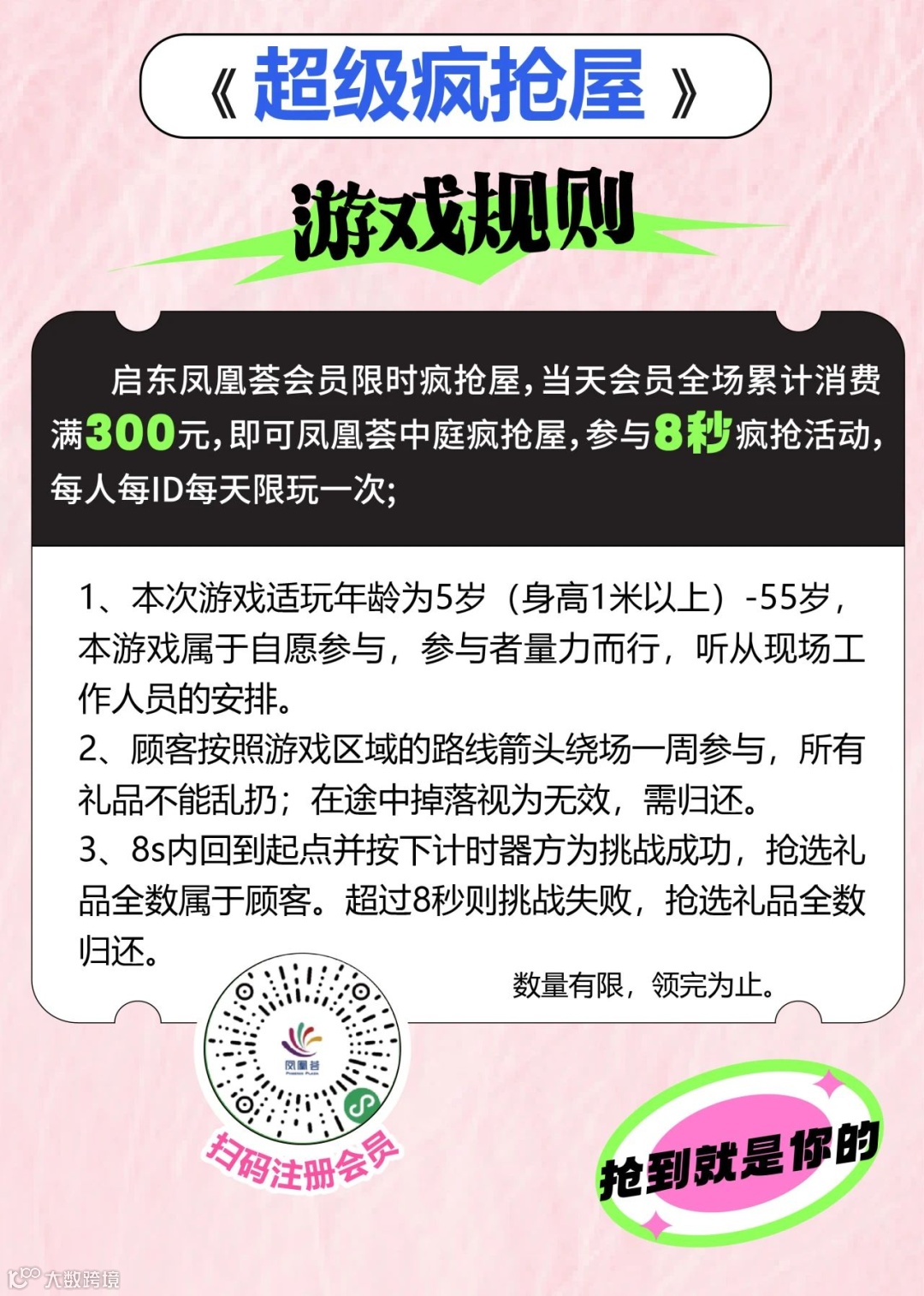 《超级疯抢屋》

游戏规则

启东凤凰荟会员限时疯抢屋，当天会员全场累计消费满300元，即可凤凰荟中庭疯抢屋，参与8秒疯抢活动，每人每ID每天限玩一次;

1、本次游戏适玩年龄为5岁（身高1米以上）-55岁，本游戏属于自愿参与，参与者量力而行，听从现场工作人员的安排。
2、顾客按照游戏区域的路线箭头绕场一周参与，所有礼品不能乱扔；在途中掉落视为无效，需归还。
3、8s内回到起点并按下计时器方为挑战成功，抢选礼品全数属于顾客。超过8秒则挑战失败，抢选礼品全数归还。

数量有限，领完为止。

凤凰荟

扫码注册会员

抢到就是你的

大数跨境